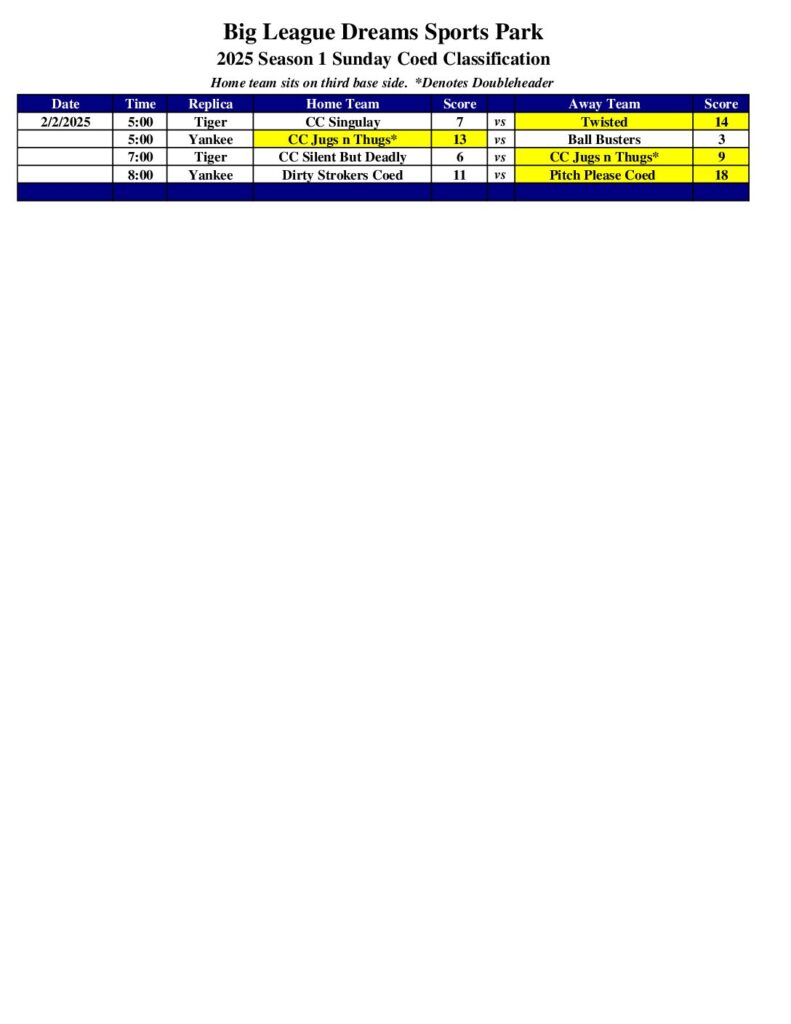 Big League Dreams Sports Park

2025 Season 1 Sunday Coed Classification

Home team sits on third base side. *Denotes Doubleheader

| Date | Time | Replica | Home Team | Score | | Away Team | Score |
|---|---|---|---|---|---|---|---|
| 2/2/2025 | 5:00 | Tiger | CC Singulay | 7 | vs | Twisted | 14 |
| | 5:00 | Yankee | CC Jugs n Thugs* | 13 | vs | Ball Busters | 3 |
| | 7:00 | Tiger | CC Silent But Deadly | 6 | vs | CC Jugs n Thugs* | 9 |
| | 8:00 | Yankee | Dirty Strokers Coed | 11 | vs | Pitch Please Coed | 18 |